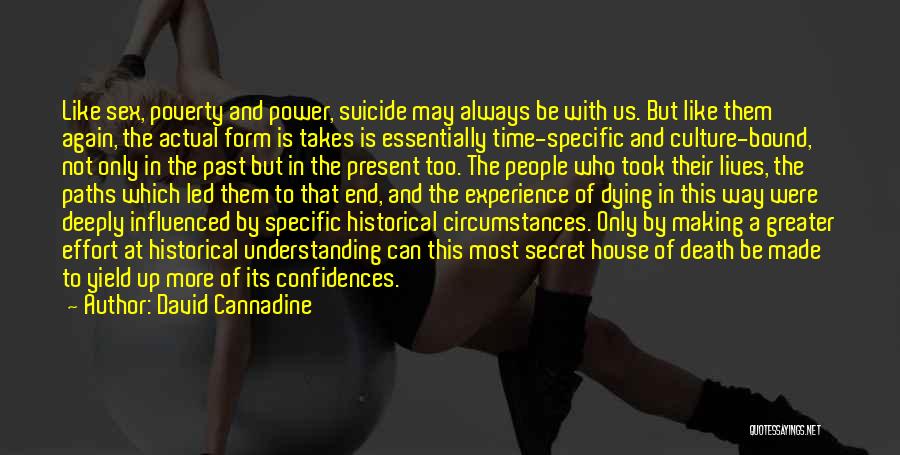 Like sex, poverty and power, suicide may always be with us. But like them again, the actual form is takes is essentially time-specific and culture-bound, not only in the past but in the present too. The people who took their lives, the paths which led them to that end, and the experience of dying in this way were deeply influenced by specific historical circumstances. Only by making a greater effort at historical understanding can this most secret house of death be made to yield up more of its confidences.

— Author: David Cannadine

QUOTESSAYINGS.NET